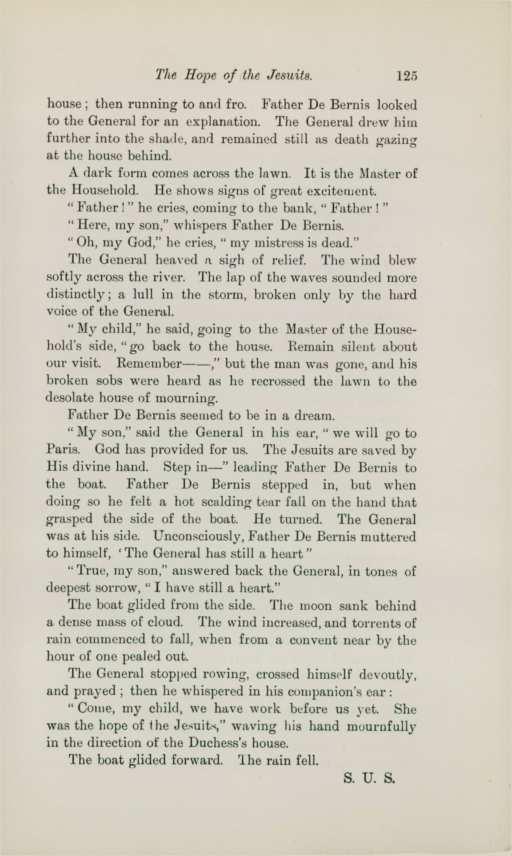 The Hope of the Jesuits. 125

house; then running to and fro. Father De Bernis looked to the General for an explanation. The General drew him further into the shade, and remained still as death gazing at the house behind.

A dark form comes across the lawn. It is the Master of the Household. He shows signs of great excitement.

"Father!" he cries, coming to the bank, "Father!"

"Here, my son," whispers Father De Bernis.

"Oh, my God," he cries, "my mistress is dead."

The General heaved a sigh of relief. The wind blew softly across the river. The lap of the waves sounded more distinctly; a lull in the storm, broken only by the hard voice of the General.

"My child," he said, going to the Master of the Household's side, "go back to the house. Remain silent about our visit. Remember——," but the man was gone, and his broken sobs were heard as he recrossed the lawn to the desolate house of mourning.

Father De Bernis seemed to be in a dream.

"My son," said the General in his ear, "we will go to Paris. God has provided for us. The Jesuits are saved by His divine hand. Step in—" leading Father De Bernis to the boat. Father De Bernis stepped in, but when doing so he felt a hot scalding tear fall on the hand that grasped the side of the boat. He turned. The General was at his side. Unconsciously, Father De Bernis muttered to himself, 'The General has still a heart"

"True, my son," answered back the General, in tones of deepest sorrow, "I have still a heart."

The boat glided from the side. The moon sank behind a dense mass of cloud. The wind increased, and torrents of rain commenced to fall, when from a convent near by the hour of one pealed out.

The General stopped rowing, crossed himself devoutly, and prayed; then he whispered in his companion's ear:

"Come, my child, we have work before us yet. She was the hope of the Jesuits," waving his hand mournfully in the direction of the Duchess's house.

The boat glided forward. The rain fell.

S. U. S.